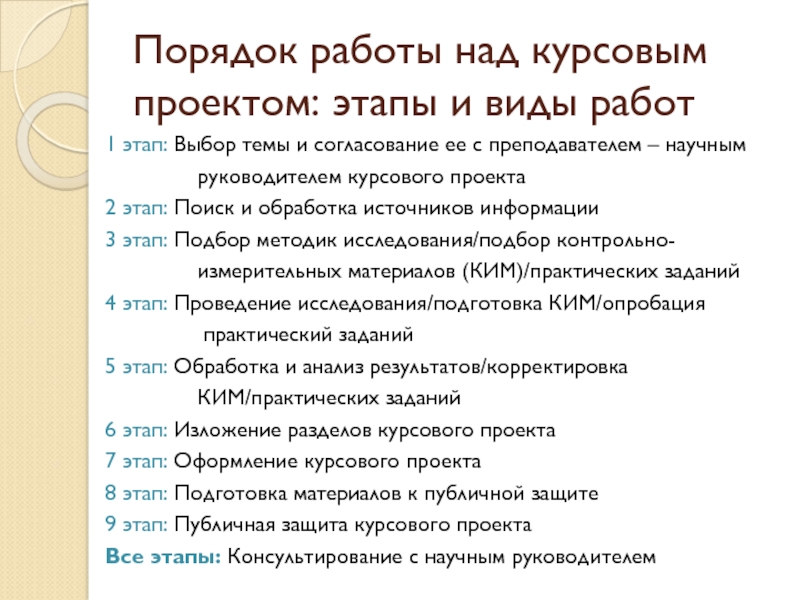 Порядок работы над курсовым проектом: этапы и виды работ

1 этап: Выбор темы и согласование ее с преподавателем – научным руководителем курсового проекта

2 этап: Поиск и обработка источников информации

3 этап: Подбор методик исследования/подбор контрольно-измерительных материалов (КИМ)/практических заданий

4 этап: Проведение исследования/подготовка КИМ/опробация практический заданий

5 этап: Обработка и анализ результатов/корректировка КИМ/практических заданий

6 этап: Изложение разделов курсового проекта

7 этап: Оформление курсового проекта

8 этап: Подготовка материалов к публичной защите

9 этап: Публичная защита курсового проекта

Все этапы: Консультирование с научным руководителем